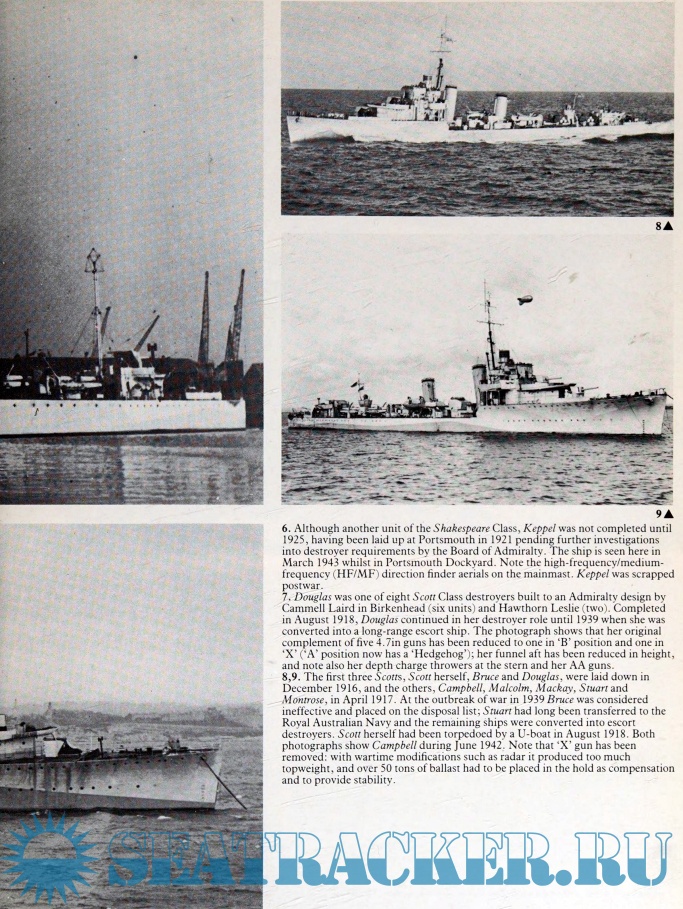 8▲

9▲

**6.** Although another unit of the *Shakespeare* Class, *Keppel* was not completed until 1925, having been laid up at Portsmouth in 1921 pending further investigations into destroyer requirements by the Board of Admiralty. The ship is seen here in March 1943 whilst in Portsmouth Dockyard. Note the high-frequency/medium-frequency (HF/MF) direction finder aerials on the mainmast. *Keppel* was scrapped postwar.
**7.** *Douglas* was one of eight *Scott* Class destroyers built to an Admiralty design by Cammell Laird in Birkenhead (six units) and Hawthorn Leslie (two). Completed in August 1918, *Douglas* continued in her destroyer role until 1939 when she was converted into a long-range escort ship. The photograph shows that her original complement of five 4.7in guns has been reduced to one in 'B' position and one in 'X' ('A' position now has a 'Hedgehog'); her funnel aft has been reduced in height, and note also her depth charge throwers at the stern and her AA guns.
**8,9.** The first three *Scotts*, *Scott* herself, *Bruce* and *Douglas*, were laid down in December 1916, and the others, *Campbell*, *Malcolm*, *Mackay*, *Stuart* and *Montrose*, in April 1917. At the outbreak of war in 1939 *Bruce* was considered ineffective and placed on the disposal list; *Stuart* had long been transferred to the Royal Australian Navy and the remaining ships were converted into escort destroyers. *Scott* herself had been torpedoed by a U-boat in August 1918. Both photographs show *Campbell* during June 1942. Note that 'X' gun has been removed: with wartime modifications such as radar it produced too much topweight, and over 50 tons of ballast had to be placed in the hold as compensation and to provide stability.

SEATRACKER.RU